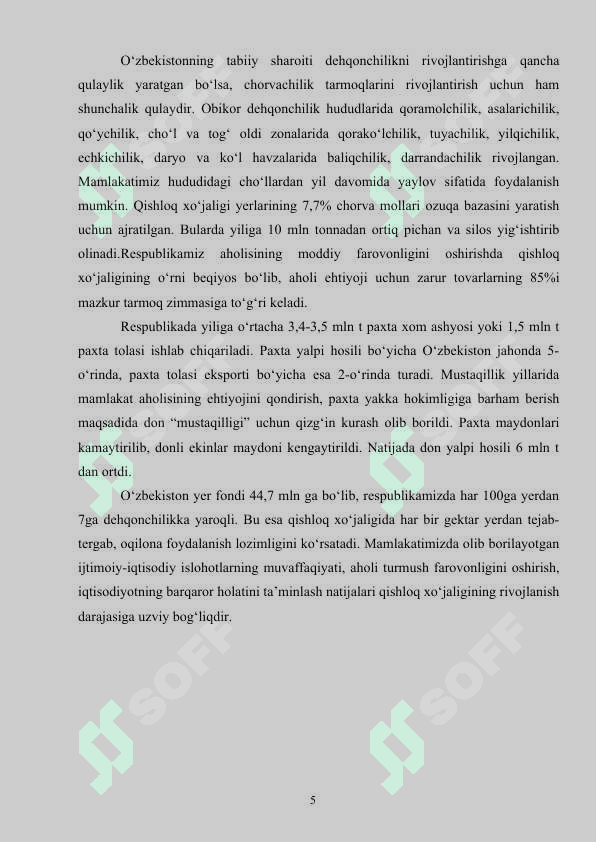 O‘zbekistonning tabiiy sharoiti dehqonchilikni rivojlantirishga qancha qulaylik yaratgan bo‘lsa, chorvachilik tarmoqlarini rivojlantirish uchun ham shunchalik qulaydir. Obikor dehqonchilik hududlarida qoramolchilik, asalarichilik, qo‘ychilik, cho‘l va tog‘ oldi zonalarida qorako‘lchilik, tuyachilik, yilqichilik, echkichilik, daryo va ko‘l havzalarida baliqchilik, darrandachilik rivojlangan. Mamlakatimiz hududidagi cho‘llardan yil davomida yaylov sifatida foydalanish mumkin. Qishloq xo‘jaligi yerlarining 7,7% chorva mollari ozuqa bazasini yaratish uchun ajratilgan. Bularda yiliga 10 mln tonnadan ortiq pichan va silos yig‘ishtirib olinadi.Respublikamiz aholisining moddiy farovonligini oshirishda qishloq xo‘jaligining o‘rni beqiyos bo‘lib, aholi ehtiyoji uchun zarur tovarlarning 85%i mazkur tarmoq zimmasiga to‘g‘ri keladi.

Respublikada yiliga o‘rtacha 3,4-3,5 mln t paxta xom ashyosi yoki 1,5 mln t paxta tolasi ishlab chiqariladi. Paxta yalpi hosili bo‘yicha O‘zbekiston jahonda 5-o‘rinda, paxta tolasi eksporti bo‘yicha esa 2-o‘rinda turadi. Mustaqillik yillarida mamlakat aholisining ehtiyojini qondirish, paxta yakka hokimligiga barham berish maqsadida don “mustaqilligi” uchun qizg‘in kurash olib borildi. Paxta maydonlari kamaytirilib, donli ekinlar maydoni kengaytirildi. Natijada don yalpi hosili 6 mln t dan ortdi.

O‘zbekiston yer fondi 44,7 mln ga bo‘lib, respublikamizda har 100ga yerdan 7ga dehqonchilikka yaroqli. Bu esa qishloq xo‘jaligida har bir gektar yerdan tejab-tergab, oqilona foydalanish lozimligini ko‘rsatadi. Mamlakatimizda olib borilayotgan ijtimoiy-iqtisodiy islohotlarning muvaffaqiyati, aholi turmush farovonligini oshirish, iqtisodiyotning barqaror holatini ta’minlash natijalari qishloq xo‘jaligining rivojlanish darajasiga uzviy bog‘liqdir.

SOFF SOFF SOFF SOFF

5